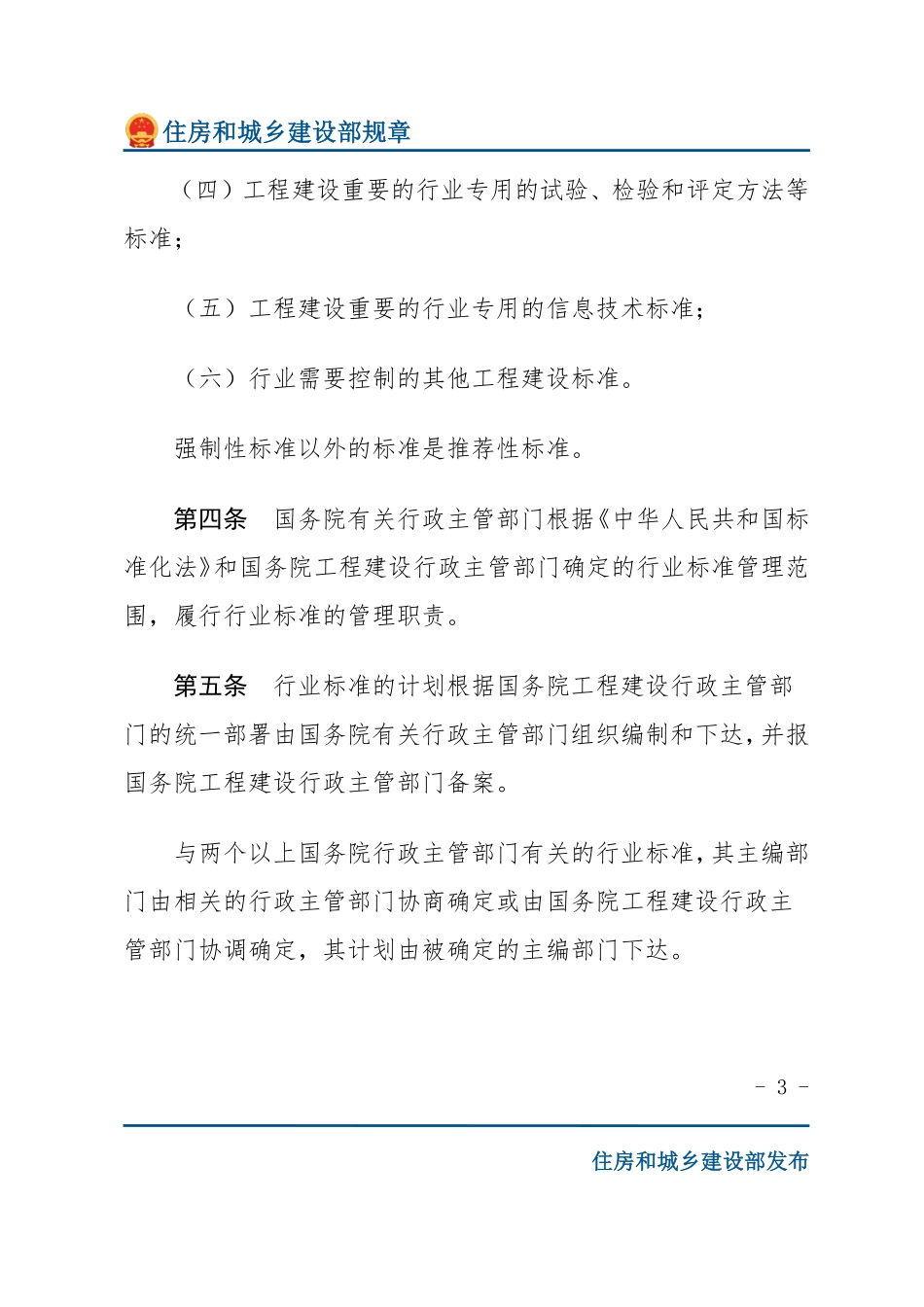 住房和城乡建设部规章

（四）工程建设重要的行业专用的试验、检验和评定方法等标准；

（五）工程建设重要的行业专用的信息技术标准；

（六）行业需要控制的其他工程建设标准。

强制性标准以外的标准是推荐性标准。

第四条　国务院有关行政主管部门根据《中华人民共和国标准化法》和国务院工程建设行政主管部门确定的行业标准管理范围，履行行业标准的管理职责。

第五条　行业标准的计划根据国务院工程建设行政主管部门的统一部署由国务院有关行政主管部门组织编制和下达，并报国务院工程建设行政主管部门备案。

与两个以上国务院行政主管部门有关的行业标准，其主编部门由相关的行政主管部门协商确定或由国务院工程建设行政主管部门协调确定，其计划由被确定的主编部门下达。

- 3 -

住房和城乡建设部发布